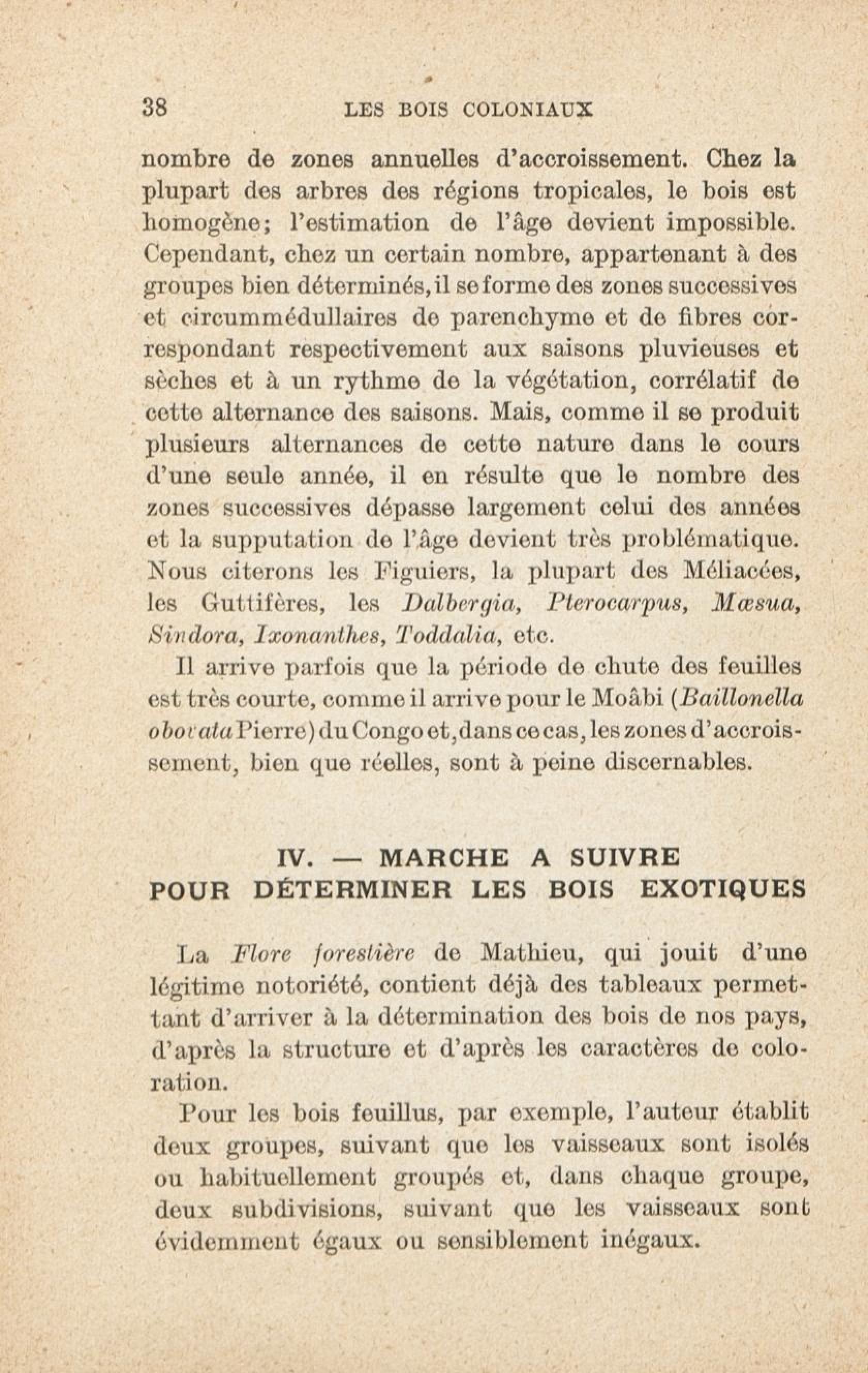 38 LES BOIS COLONIAUX

nombre de zones annuelles d'accroissement. Chez la plupart des arbres des régions tropicales, le bois est homogène; l'estimation de l'âge devient impossible. Cependant, chez un certain nombre, appartenant à des groupes bien déterminés, il se forme des zones successives et circummédullaires de parenchyme et de fibres correspondant respectivement aux saisons pluvieuses et sèches et à un rythme de la végétation, corrélatif de cette alternance des saisons. Mais, comme il se produit plusieurs alternances de cette nature dans le cours d'une seule année, il en résulte que le nombre des zones successives dépasse largement celui des années et la supputation de l'âge devient très problématique. Nous citerons les Figuiers, la plupart des Méliacées, les Guttifères, les Dalbergia, Pterocarpus, Mæsua, Sindora, Ixonanthes, Toddalia, etc.

Il arrive parfois que la période de chute des feuilles est très courte, comme il arrive pour le Moâbi (Baillonella obovata Pierre) du Congo et, dans ce cas, les zones d'accroissement, bien que réelles, sont à peine discernables.

IV. — MARCHE A SUIVRE POUR DÉTERMINER LES BOIS EXOTIQUES

La Flore forestière de Mathieu, qui jouit d'une légitime notoriété, contient déjà des tableaux permettant d'arriver à la détermination des bois de nos pays, d'après la structure et d'après les caractères de coloration.

Pour les bois feuillus, par exemple, l'auteur établit deux groupes, suivant que les vaisseaux sont isolés ou habituellement groupés et, dans chaque groupe, deux subdivisions, suivant que les vaisseaux sont évidemment égaux ou sensiblement inégaux.